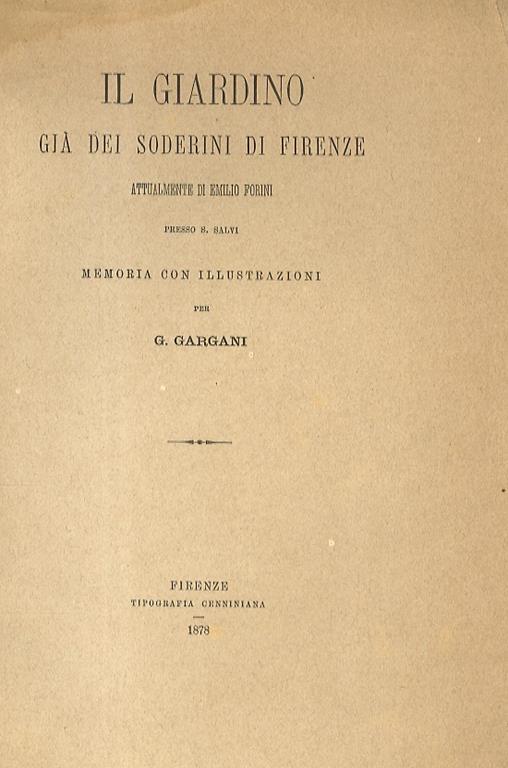 IL GIARDINO

GIÀ DEI SODERINI DI FIRENZE

ATTUALMENTE DI EMILIO FORINI

PRESSO S. SALVI

MEMORIA CON ILLUSTRAZIONI

PER

G. GARGANI

FIRENZE
TIPOGRAFIA CENNINIANA

1878